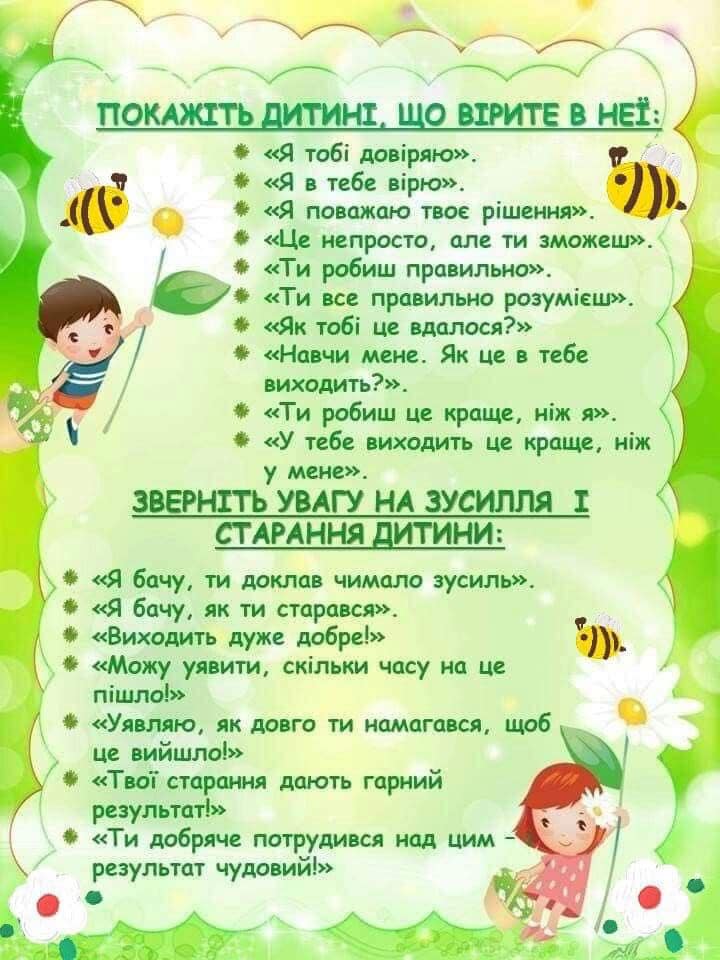 ПОКАЖІТЬ ДИТИНІ, ЩО ВІРИТЕ В НЕЇ:

«Я тобі довіряю».
«Я в тебе вірю».
«Я поважаю твоє рішення».
«Це непросто, але ти зможеш».
«Ти робиш правильно».
«Ти все правильно розумієш».
«Як тобі це вдалося?»
«Навчи мене. Як це в тебе виходить?».
«Ти робиш це краще, ніж я».
«У тебе виходить це краще, ніж у мене».

ЗВЕРНІТЬ УВАГУ НА ЗУСИЛЛЯ І СТАРАННЯ ДИТИНИ:

«Я бачу, ти доклав чимало зусиль».
«Я бачу, як ти старався».
«Виходить дуже добре!»
«Можу уявити, скільки часу на це пішло!»
«Уявляю, як довго ти намагався, щоб це вийшло!»
«Твої старання дають гарний результат!»
«Ти добряче потрудився над цим - результат чудовий!»